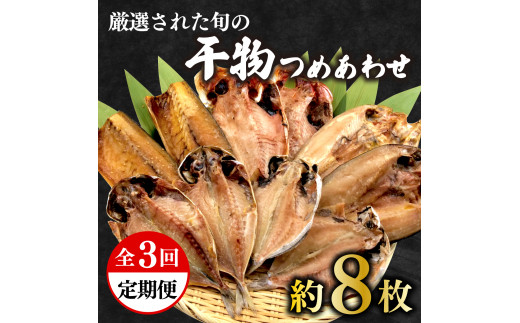 厳選された旬の
干物つめあわせ

全3回
定期便

約8枚